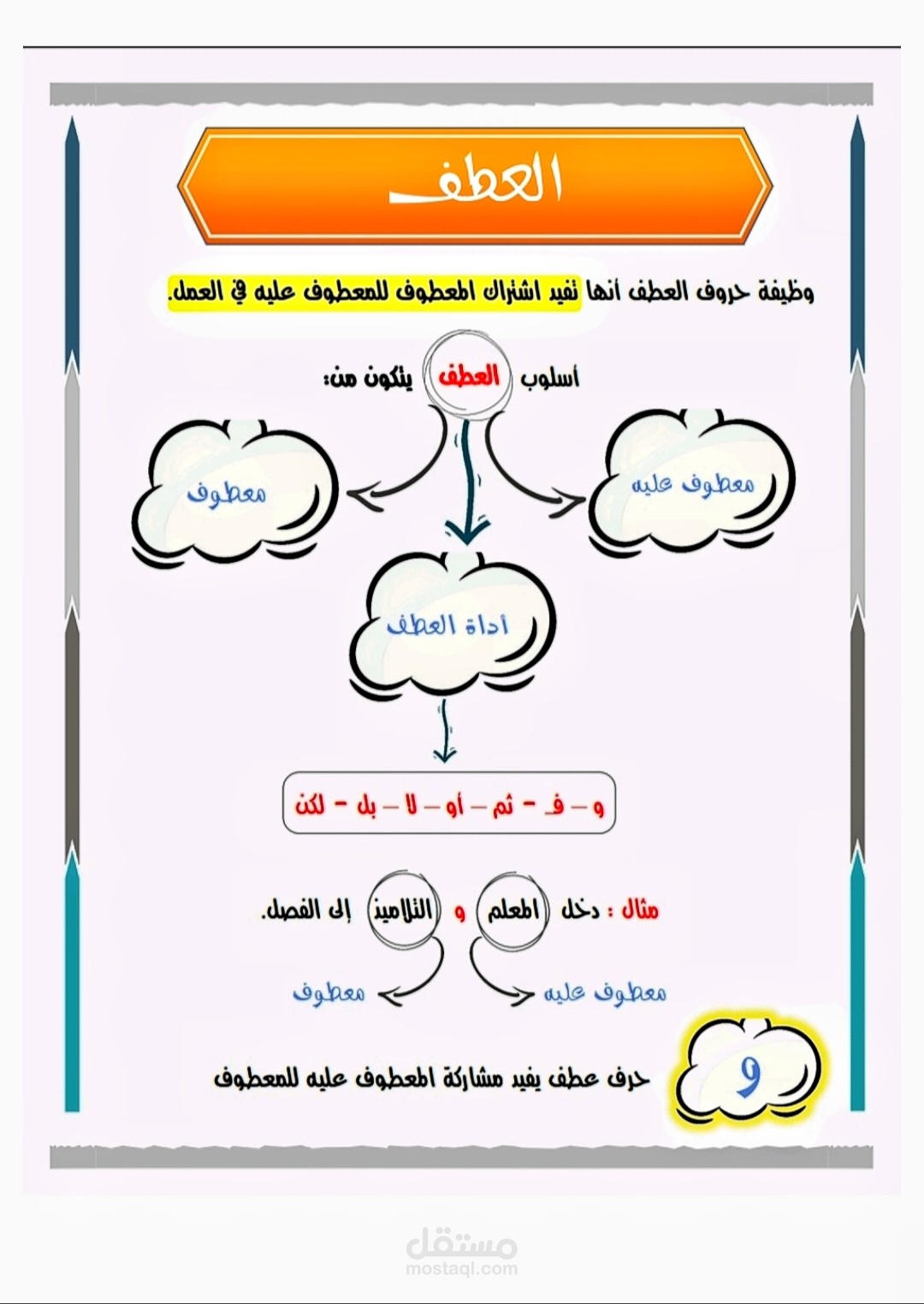 العطف

وظيفة حروف العطف أنها تفيد اشتراك المعطوف للمعطوف عليه في العمل.

أسلوب العطف يتكون من:

معطوف عليه

معطوف

أداة العطف

و - فـ - ثم - أو - لا - بل - لكن

مثال : دخل المعلم و التلاميذ إلى الفصل.

معطوف عليه

معطوف

و

حرف عطف يفيد مشاركة المعطوف عليه للمعطوف

مستقل
mostaql.com